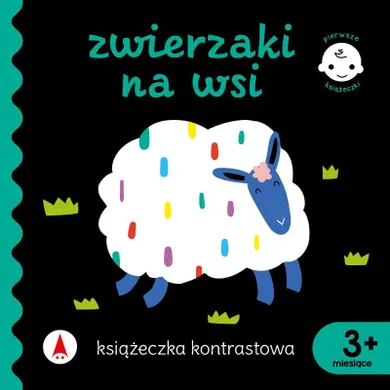 zwierzaki na wsi

pierwsze książeczki

książeczka kontrastowa

3+ miesiące